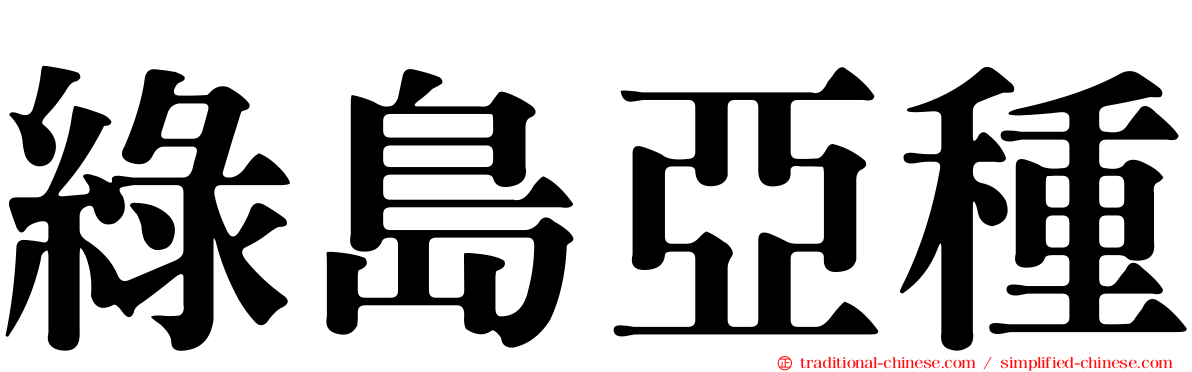 綠島亞種

traditional-chinese.com / simplified-chinese.com